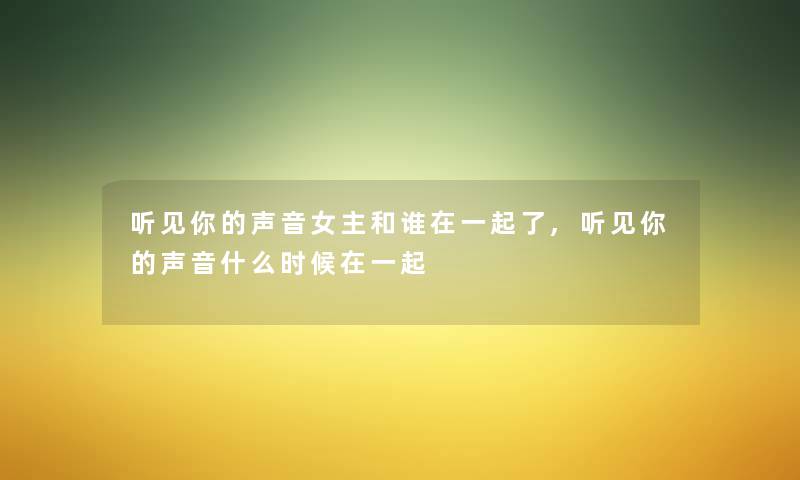 听见你的声音女主和谁在一起了，听见你的声音什么时候在一起